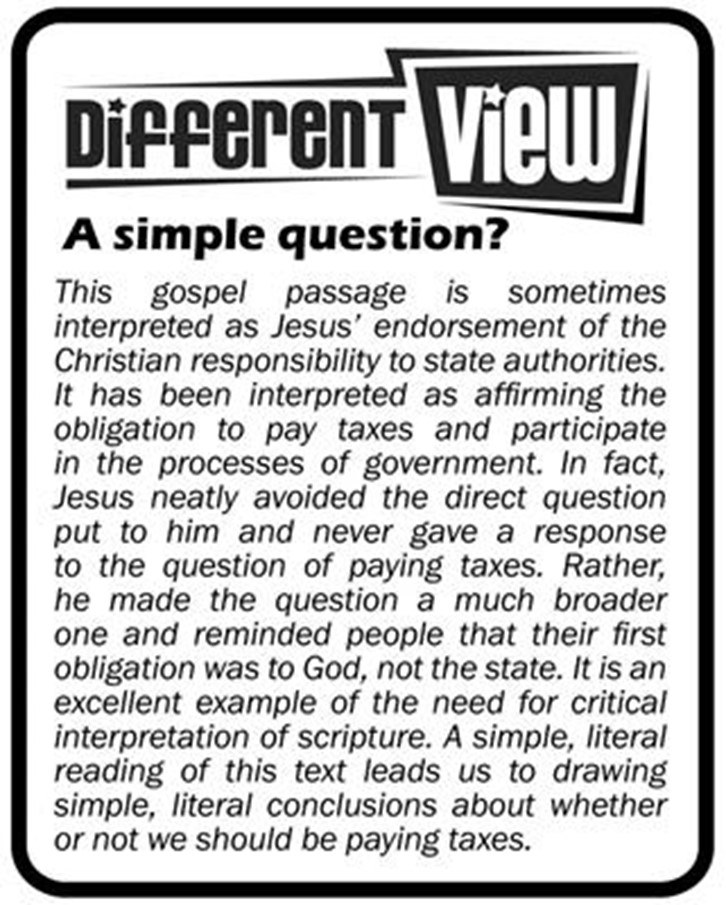 Different View

A simple question?

This gospel passage is sometimes interpreted as Jesus' endorsement of the Christian responsibility to state authorities. It has been interpreted as affirming the obligation to pay taxes and participate in the processes of government. In fact, Jesus neatly avoided the direct question put to him and never gave a response to the question of paying taxes. Rather, he made the question a much broader one and reminded people that their first obligation was to God, not the state. It is an excellent example of the need for critical interpretation of scripture. A simple, literal reading of this text leads us to drawing simple, literal conclusions about whether or not we should be paying taxes.